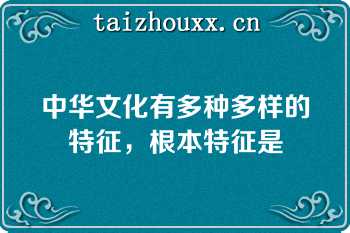 taizhouxx.cn

中华文化有多种多样的特征，根本特征是